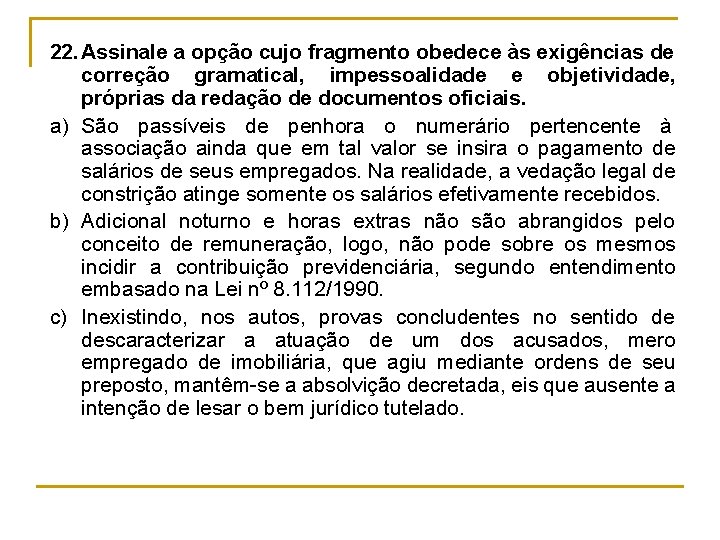 22. Assinale a opção cujo fragmento obedece às exigências de correção gramatical, impessoalidade e objetividade, próprias da redação de documentos oficiais.

a) São passíveis de penhora o numerário pertencente à associação ainda que em tal valor se insira o pagamento de salários de seus empregados. Na realidade, a vedação legal de constrição atinge somente os salários efetivamente recebidos.

b) Adicional noturno e horas extras não são abrangidos pelo conceito de remuneração, logo, não pode sobre os mesmos incidir a contribuição previdenciária, segundo entendimento embasado na Lei nº 8.112/1990.

c) Inexistindo, nos autos, provas concludentes no sentido de descaracterizar a atuação de um dos acusados, mero empregado de imobiliária, que agiu mediante ordens de seu preposto, mantêm-se a absolvição decretada, eis que ausente a intenção de lesar o bem jurídico tutelado.